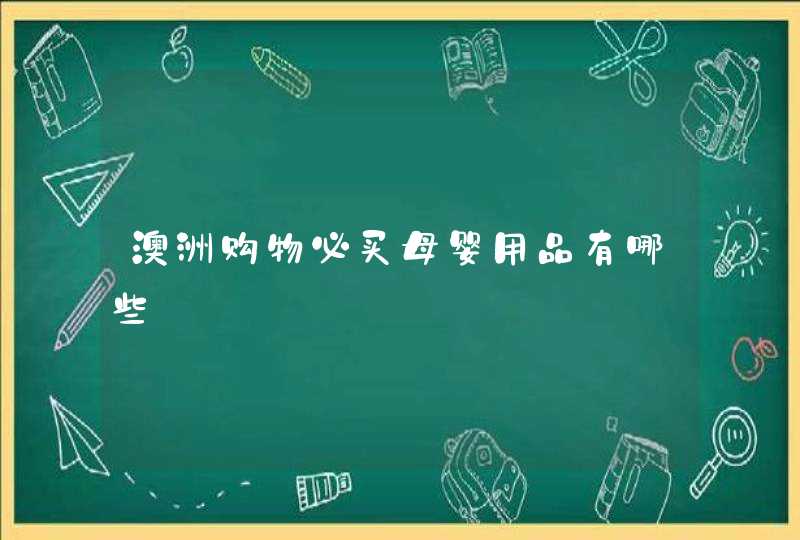 澳洲购物必买母婴用品有哪些